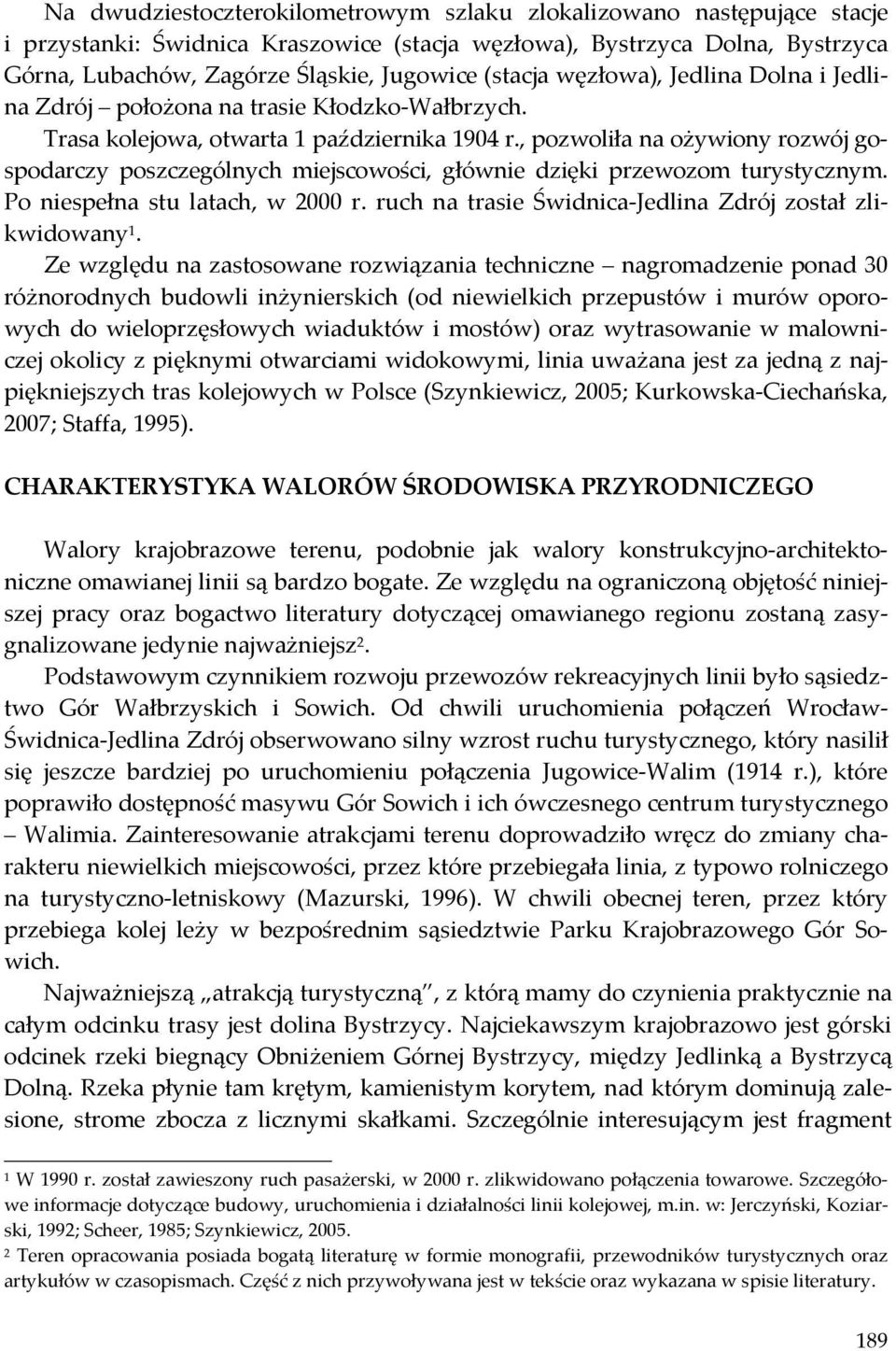 Na dwudziestoczterokilometrowym szlaku zlokalizowano następujące stacje i przystanki: Świdnica Kraszowice (stacja węzłowa), Bystrzyca Dolna, Bystrzyca Górna, Lubachów, Zagórze Śląskie, Jugowice (stacja węzłowa), Jedlina Dolna i Jedlina Zdrój – położona na trasie Kłodzko-Wałbrzych.

Trasa kolejowa, otwarta 1 października 1904 r., pozwoliła na ożywiony rozwój gospodarczy poszczególnych miejscowości, głównie dzięki przewozom turystycznym. Po niespełna stu latach, w 2000 r. ruch na trasie Świdnica-Jedlina Zdrój został zlikwidowany$^1$.

Ze względu na zastosowane rozwiązania techniczne – nagromadzenie ponad 30 różnorodnych budowli inżynierskich (od niewielkich przepustów i murów oporowych do wieloprzęsłowych wiaduktów i mostów) oraz wytrasowanie w malowniczej okolicy z pięknymi otwarciami widokowymi, linia uważana jest za jedną z najpiękniejszych tras kolejowych w Polsce (Szynkiewicz, 2005; Kurkowska-Ciechańska, 2007; Staffa, 1995).

CHARAKTERYSTYKA WALORÓW ŚRODOWISKA PRZYRODNICZEGO

Walory krajobrazowe terenu, podobnie jak walory konstrukcyjno-architektoniczne omawianej linii są bardzo bogate. Ze względu na ograniczoną objętość niniejszej pracy oraz bogactwo literatury dotyczącej omawianego regionu zostaną zasygnalizowane jedynie najważniejsz$^2$.

Podstawowym czynnikiem rozwoju przewozów rekreacyjnych linii było sąsiedztwo Gór Wałbrzyskich i Sowich. Od chwili uruchomienia połączeń Wrocław-Świdnica-Jedlina Zdrój obserwowano silny wzrost ruchu turystycznego, który nasilił się jeszcze bardziej po uruchomieniu połączenia Jugowice-Walim (1914 r.), które poprawiło dostępność masywu Gór Sowich i ich ówczesnego centrum turystycznego – Walimia. Zainteresowanie atrakcjami terenu doprowadziło wręcz do zmiany charakteru niewielkich miejscowości, przez które przebiegała linia, z typowo rolniczego na turystyczno-letniskowy (Mazurski, 1996). W chwili obecnej teren, przez który przebiega kolej leży w bezpośrednim sąsiedztwie Parku Krajobrazowego Gór Sowich.

Najważniejszą „atrakcją turystyczną", z którą mamy do czynienia praktycznie na całym odcinku trasy jest dolina Bystrzycy. Najciekawszym krajobrazowo jest górski odcinek rzeki biegnący Obniżeniem Górnej Bystrzycy, między Jedlinką a Bystrzycą Dolną. Rzeka płynie tam krętym, kamienistym korytem, nad którym dominują zalesione, strome zbocza z licznymi skałkami. Szczególnie interesującym jest fragment

$^1$ W 1990 r. został zawieszony ruch pasażerski, w 2000 r. zlikwidowano połączenia towarowe. Szczegółowe informacje dotyczące budowy, uruchomienia i działalności linii kolejowej, m.in. w: Jerczyński, Koziarski, 1992; Scheer, 1985; Szynkiewicz, 2005.

$^2$ Teren opracowania posiada bogatą literaturę w formie monografii, przewodników turystycznych oraz artykułów w czasopismach. Część z nich przywoływana jest w tekście oraz wykazana w spisie literatury.

189